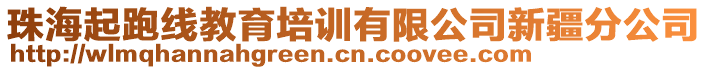 珠海起跑线教育培训有限公司新疆分公司
http://wlmqhannahgreen.cn.coovee.com